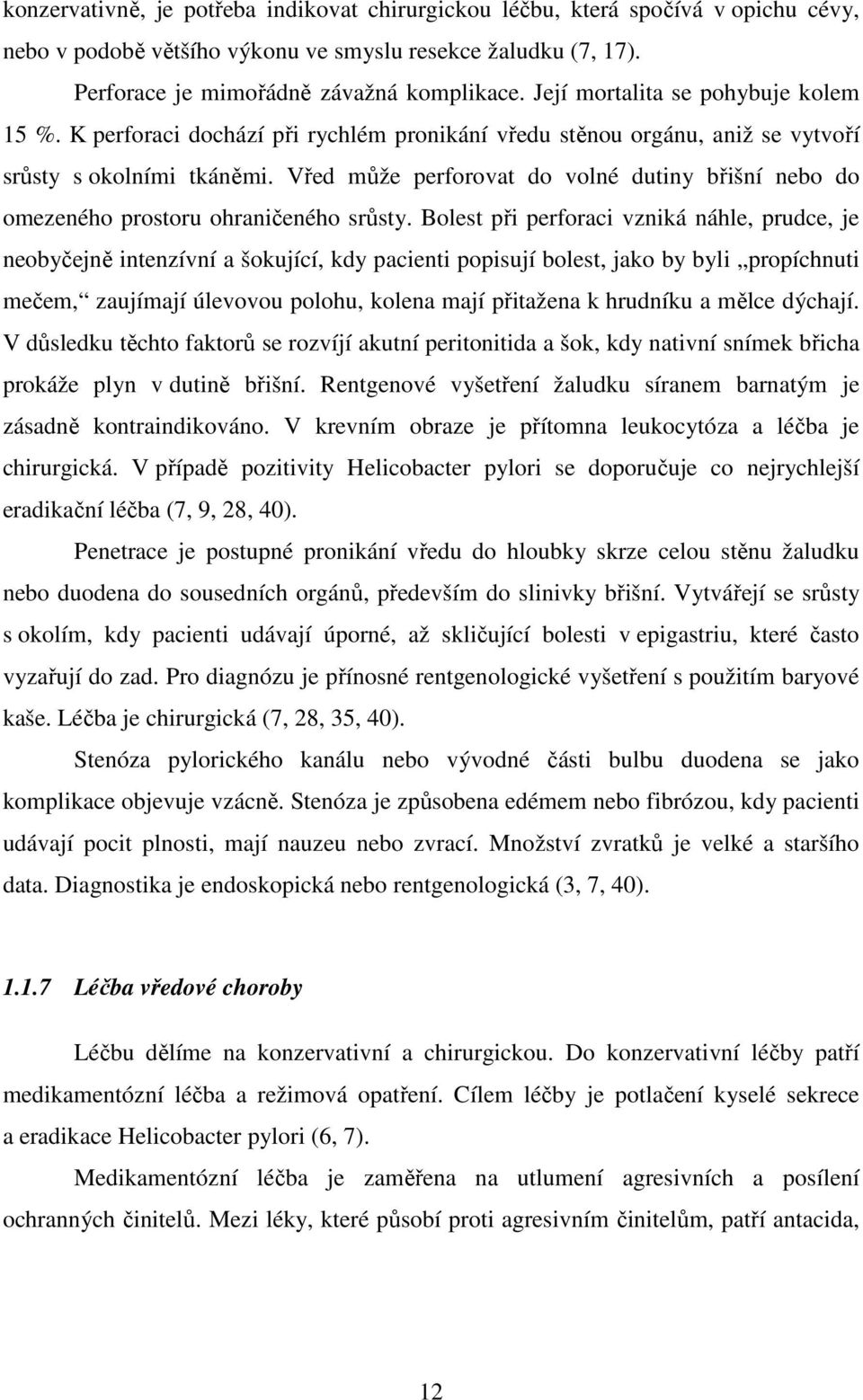 konzervativně, je potřeba indikovat chirurgickou léčbu, která spočívá v opichu cévy, nebo v podobě většího výkonu ve smyslu resekce žaludku (7, 17).

Perforace je mimořádně závažná komplikace. Její mortalita se pohybuje kolem 15 %. K perforaci dochází při rychlém pronikání vředu stěnou orgánu, aniž se vytvoří srůsty s okolními tkáněmi. Vřed může perforovat do volné dutiny břišní nebo do omezeného prostoru ohraničeného srůsty. Bolest při perforaci vzniká náhle, prudce, je neobyčejně intenzívní a šokující, kdy pacienti popisují bolest, jako by byli „propíchnuti mečem,“ zaujímají úlevovou polohu, kolena mají přitažena k hrudníku a mělce dýchají. V důsledku těchto faktorů se rozvíjí akutní peritonitida a šok, kdy nativní snímek břicha prokáže plyn v dutině břišní. Rentgenové vyšetření žaludku síranem barnatým je zásadně kontraindikováno. V krevním obraze je přítomna leukocytóza a léčba je chirurgická. V případě pozitivity Helicobacter pylori se doporučuje co nejrychlejší eradikační léčba (7, 9, 28, 40).

Penetrace je postupné pronikání vředu do hloubky skrze celou stěnu žaludku nebo duodena do sousedních orgánů, především do slinivky břišní. Vytvářejí se srůsty s okolím, kdy pacienti udávají úporné, až skličující bolesti v epigastriu, které často vyzařují do zad. Pro diagnózu je přínosné rentgenologické vyšetření s použitím baryové kaše. Léčba je chirurgická (7, 28, 35, 40).

Stenóza pylorického kanálu nebo vývodné části bulbu duodena se jako komplikace objevuje vzácně. Stenóza je způsobena edémem nebo fibrózou, kdy pacienti udávají pocit plnosti, mají nauzeu nebo zvrací. Množství zvratků je velké a staršího data. Diagnostika je endoskopická nebo rentgenologická (3, 7, 40).

1.1.7 Léčba vředové choroby

Léčbu dělíme na konzervativní a chirurgickou. Do konzervativní léčby patří medikamentózní léčba a režimová opatření. Cílem léčby je potlačení kyselé sekrece a eradikace Helicobacter pylori (6, 7).

Medikamentózní léčba je zaměřena na utlumení agresivních a posílení ochranných činitelů. Mezi léky, které působí proti agresivním činitelům, patří antacida,

12